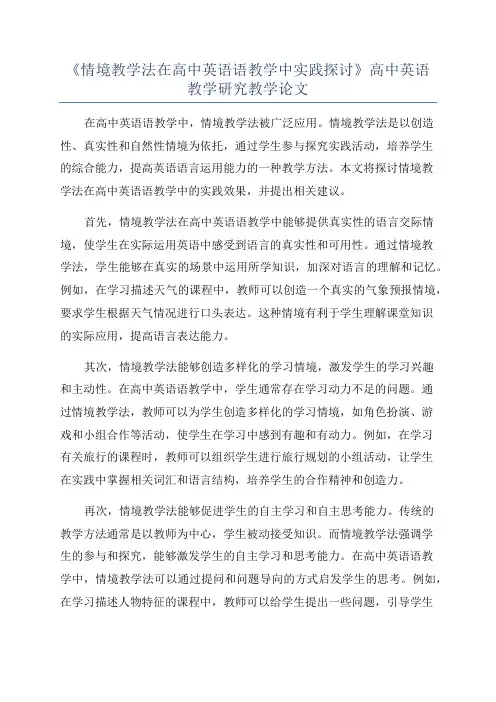 《情境教学法在高中英语语教学中实践探讨》高中英语教学研究教学论文

在高中英语语教学中，情境教学法被广泛应用。情境教学法是以创造性、真实性和自然性情境为依托，通过学生参与探究实践活动，培养学生的综合能力，提高英语语言运用能力的一种教学方法。本文将探讨情境教学法在高中英语语教学中的实践效果，并提出相关建议。

首先，情境教学法在高中英语语教学中能够提供真实性的语言交际情境，使学生在实际运用英语中感受到语言的真实性和可用性。通过情境教学法，学生能够在真实的场景中运用所学知识，加深对语言的理解和记忆。例如，在学习描述天气的课程中，教师可以创造一个真实的气象预报情境，要求学生根据天气情况进行口头表达。这种情境有利于学生理解课堂知识的实际应用，提高语言表达能力。

其次，情境教学法能够创造多样化的学习情境，激发学生的学习兴趣和主动性。在高中英语语教学中，学生通常存在学习动力不足的问题。通过情境教学法，教师可以为学生创造多样化的学习情境，如角色扮演、游戏和小组合作等活动，使学生在学习中感到有趣和有动力。例如，在学习有关旅行的课程时，教师可以组织学生进行旅行规划的小组活动，让学生在实践中掌握相关词汇和语言结构，培养学生的合作精神和创造力。

再次，情境教学法能够促进学生的自主学习和自主思考能力。传统的教学方法通常是以教师为中心，学生被动接受知识。而情境教学法强调学生的参与和探究，能够激发学生的自主学习和思考能力。在高中英语语教学中，情境教学法可以通过提问和问题导向的方式启发学生的思考。例如，在学习描述人物特征的课程中，教师可以给学生提出一些问题，引导学生